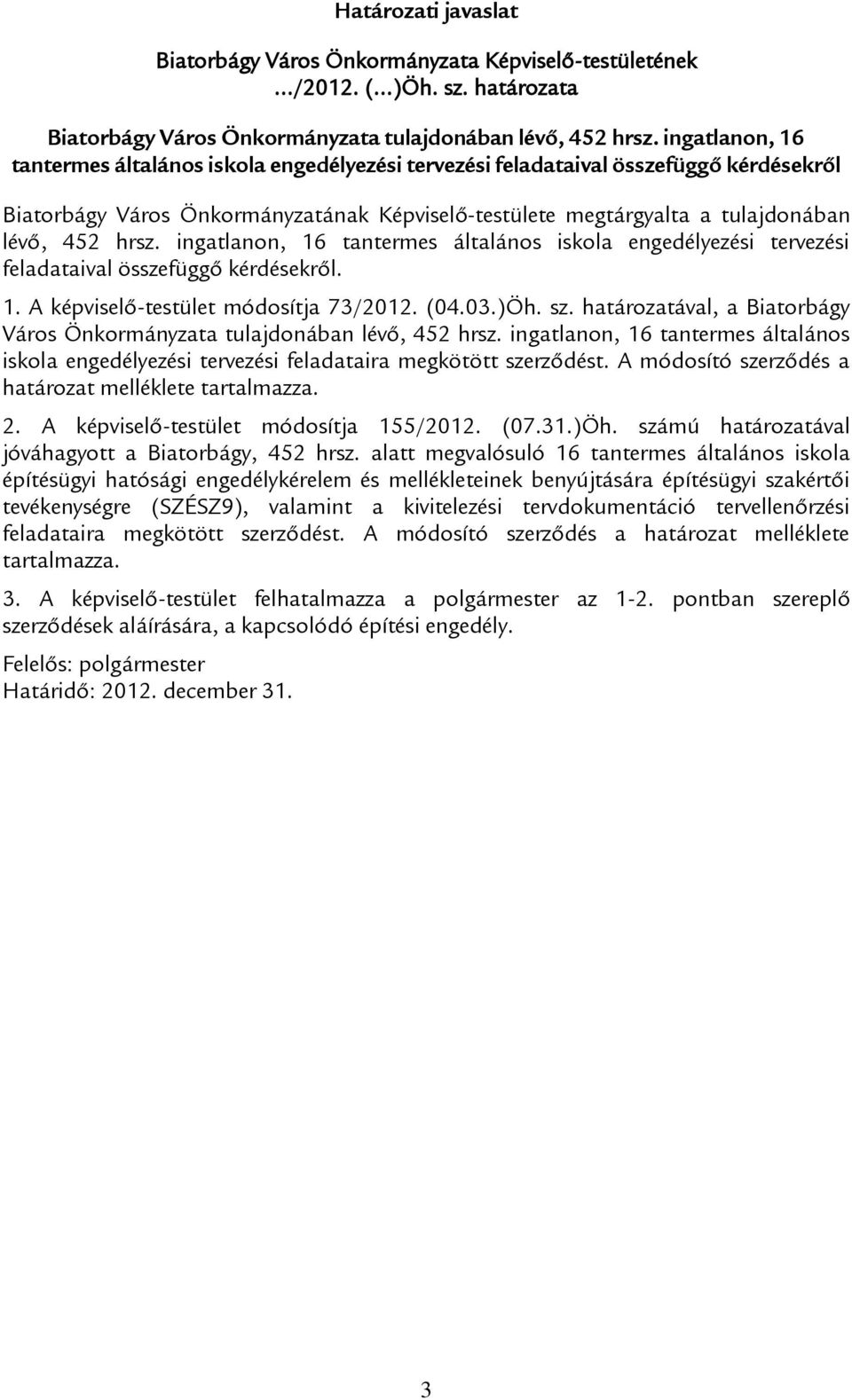 Határozati javaslat

Biatorbágy Város Önkormányzata Képviselő-testületének …/2012. (…)Öh. sz. határozata

Biatorbágy Város Önkormányzata tulajdonában lévő, 452 hrsz. ingatlanon, 16 tantermes általános iskola engedélyezési tervezési feladataival összefüggő kérdésekről

Biatorbágy Város Önkormányzatának Képviselő-testülete megtárgyalta a tulajdonában lévő, 452 hrsz. ingatlanon, 16 tantermes általános iskola engedélyezési tervezési feladataival összefüggő kérdésekről.

1. A képviselő-testület módosítja 73/2012. (04.03.)Öh. sz. határozatával, a Biatorbágy Város Önkormányzata tulajdonában lévő, 452 hrsz. ingatlanon, 16 tantermes általános iskola engedélyezési tervezési feladataira megkötött szerződést. A módosító szerződés a határozat melléklete tartalmazza.

2. A képviselő-testület módosítja 155/2012. (07.31.)Öh. számú határozatával jóváhagyott a Biatorbágy, 452 hrsz. alatt megvalósuló 16 tantermes általános iskola építésügyi hatósági engedélykérelem és mellékleteinek benyújtására építésügyi szakértői tevékenységre (SZÉSZ9), valamint a kivitelezési tervdokumentáció tervellenőrzési feladataira megkötött szerződést. A módosító szerződés a határozat melléklete tartalmazza.

3. A képviselő-testület felhatalmazza a polgármester az 1-2. pontban szereplő szerződések aláírására, a kapcsolódó építési engedély.

Felelős: polgármester
Határidő: 2012. december 31.

3